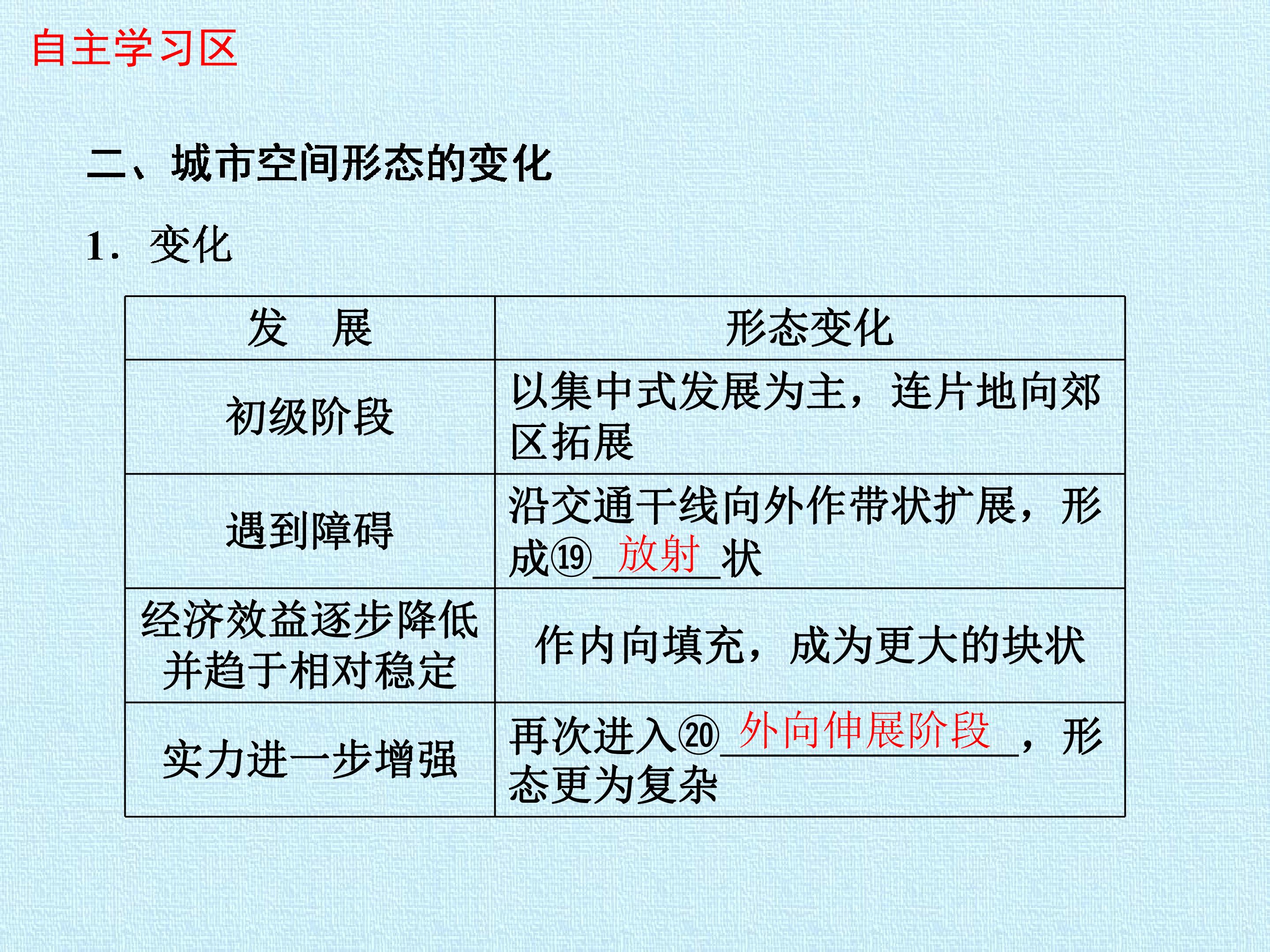 自主学习区

二、城市空间形态的变化

1．变化

| 发 展 | 形态变化 |
|---|---|
| 初级阶段 | 以集中式发展为主，连片地向郊区拓展 |
| 遇到障碍 | 沿交通干线向外作带状扩展，形成⑲放射状 |
| 经济效益逐步降低并趋于相对稳定 | 作内向填充，成为更大的块状 |
| 实力进一步增强 | 再次进入⑳外向伸展阶段，形态更为复杂 |